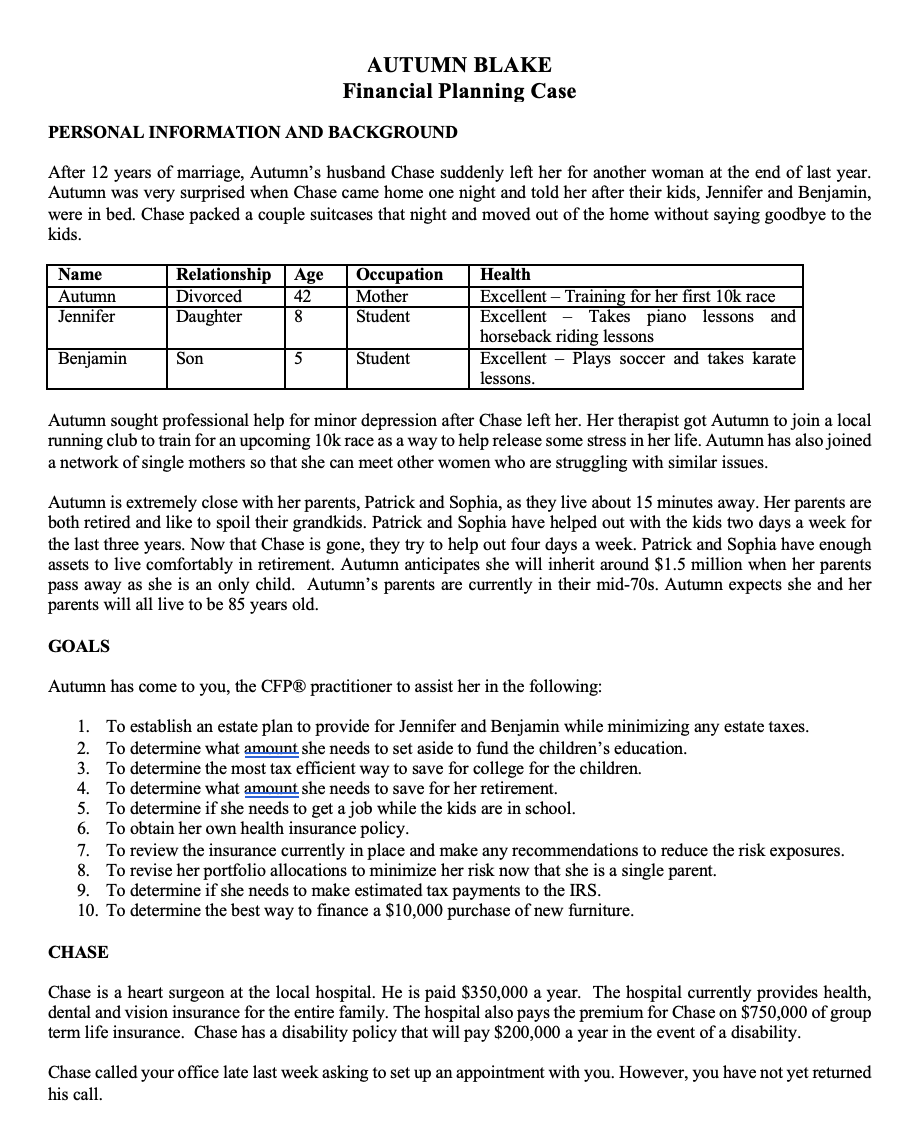 AUTUMN BLAKE
Financial Planning Case

PERSONAL INFORMATION AND BACKGROUND

After 12 years of marriage, Autumn's husband Chase suddenly left her for another woman at the end of last year. Autumn was very surprised when Chase came home one night and told her after their kids, Jennifer and Benjamin, were in bed. Chase packed a couple suitcases that night and moved out of the home without saying goodbye to the kids.

| Name | Relationship | Age | Occupation | Health |
|---|---|---|---|---|
| Autumn | Divorced | 42 | Mother | Excellent – Training for her first 10k race |
| Jennifer | Daughter | 8 | Student | Excellent – Takes piano lessons and horseback riding lessons |
| Benjamin | Son | 5 | Student | Excellent – Plays soccer and takes karate lessons. |

Autumn sought professional help for minor depression after Chase left her. Her therapist got Autumn to join a local running club to train for an upcoming 10k race as a way to help release some stress in her life. Autumn has also joined a network of single mothers so that she can meet other women who are struggling with similar issues.

Autumn is extremely close with her parents, Patrick and Sophia, as they live about 15 minutes away. Her parents are both retired and like to spoil their grandkids. Patrick and Sophia have helped out with the kids two days a week for the last three years. Now that Chase is gone, they try to help out four days a week. Patrick and Sophia have enough assets to live comfortably in retirement. Autumn anticipates she will inherit around $1.5 million when her parents pass away as she is an only child. Autumn's parents are currently in their mid-70s. Autumn expects she and her parents will all live to be 85 years old.

GOALS

Autumn has come to you, the CFP® practitioner to assist her in the following:

1. To establish an estate plan to provide for Jennifer and Benjamin while minimizing any estate taxes.
2. To determine what amount she needs to set aside to fund the children's education.
3. To determine the most tax efficient way to save for college for the children.
4. To determine what amount she needs to save for her retirement.
5. To determine if she needs to get a job while the kids are in school.
6. To obtain her own health insurance policy.
7. To review the insurance currently in place and make any recommendations to reduce the risk exposures.
8. To revise her portfolio allocations to minimize her risk now that she is a single parent.
9. To determine if she needs to make estimated tax payments to the IRS.
10. To determine the best way to finance a $10,000 purchase of new furniture.

CHASE

Chase is a heart surgeon at the local hospital. He is paid $350,000 a year. The hospital currently provides health, dental and vision insurance for the entire family. The hospital also pays the premium for Chase on $750,000 of group term life insurance. Chase has a disability policy that will pay $200,000 a year in the event of a disability.

Chase called your office late last week asking to set up an appointment with you. However, you have not yet returned his call.